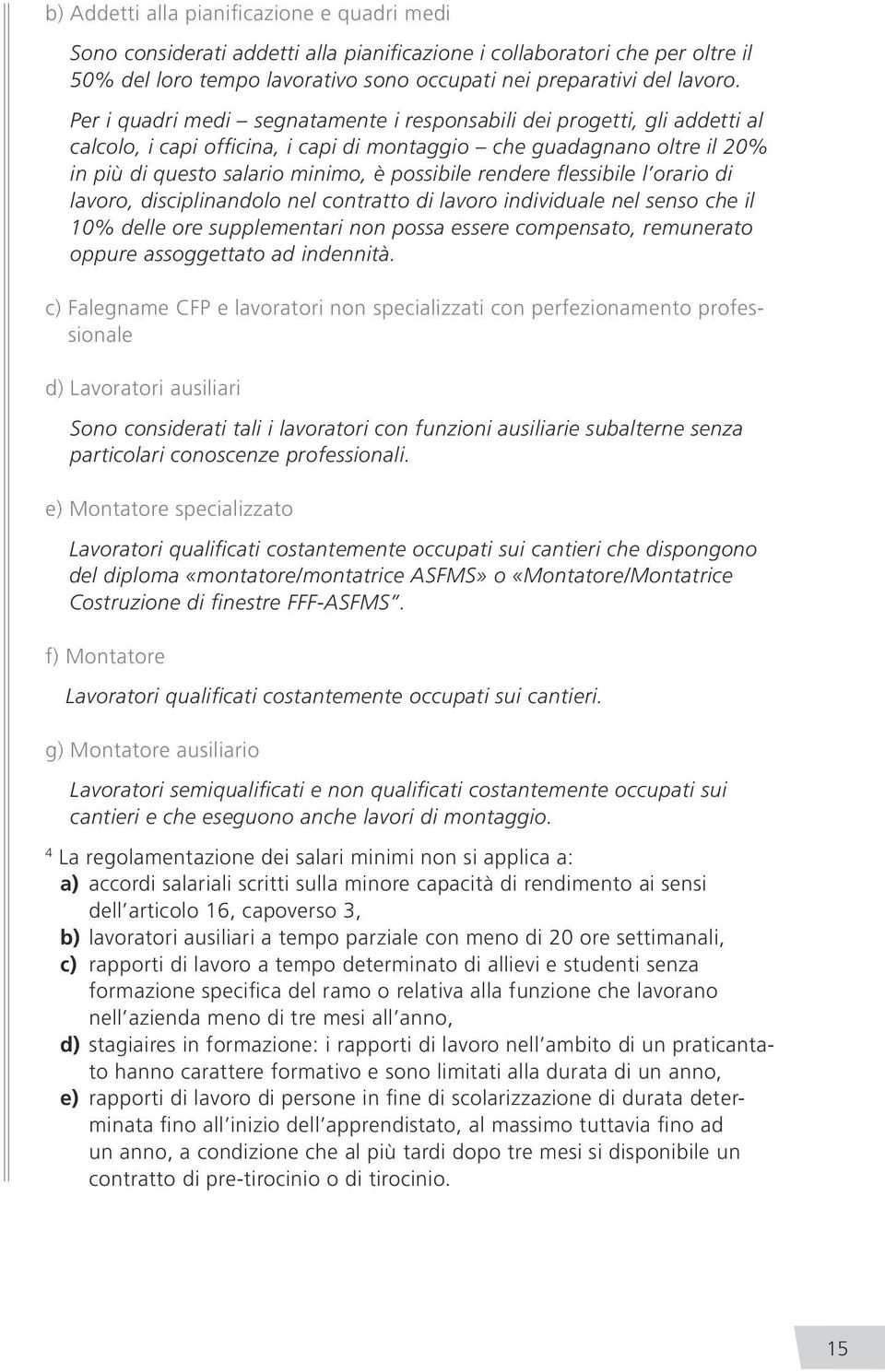 b) Addetti alla pianificazione e quadri medi

Sono considerati addetti alla pianificazione i collaboratori che per oltre il 50% del loro tempo lavorativo sono occupati nei preparativi del lavoro.

Per i quadri medi – segnatamente i responsabili dei progetti, gli addetti al calcolo, i capi officina, i capi di montaggio – che guadagnano oltre il 20% in più di questo salario minimo, è possibile rendere flessibile l'orario di lavoro, disciplinandolo nel contratto di lavoro individuale nel senso che il 10% delle ore supplementari non possa essere compensato, remunerato oppure assoggettato ad indennità.

c) Falegname CFP e lavoratori non specializzati con perfezionamento professionale

d) Lavoratori ausiliari

Sono considerati tali i lavoratori con funzioni ausiliarie subalterne senza particolari conoscenze professionali.

e) Montatore specializzato

Lavoratori qualificati costantemente occupati sui cantieri che dispongono del diploma «montatore/montatrice ASFMS» o «Montatore/Montatrice Costruzione di finestre FFF-ASFMS".

f) Montatore

Lavoratori qualificati costantemente occupati sui cantieri.

g) Montatore ausiliario

Lavoratori semiqualificati e non qualificati costantemente occupati sui cantieri e che eseguono anche lavori di montaggio.

$^4$ La regolamentazione dei salari minimi non si applica a:
a) accordi salariali scritti sulla minore capacità di rendimento ai sensi dell'articolo 16, capoverso 3,
b) lavoratori ausiliari a tempo parziale con meno di 20 ore settimanali,
c) rapporti di lavoro a tempo determinato di allievi e studenti senza formazione specifica del ramo o relativa alla funzione che lavorano nell'azienda meno di tre mesi all'anno,
d) stagiaires in formazione: i rapporti di lavoro nell'ambito di un praticantato hanno carattere formativo e sono limitati alla durata di un anno,
e) rapporti di lavoro di persone in fine di scolarizzazione di durata determinata fino all'inizio dell'apprendistato, al massimo tuttavia fino ad un anno, a condizione che al più tardi dopo tre mesi si disponibile un contratto di pre-tirocinio o di tirocinio.

15